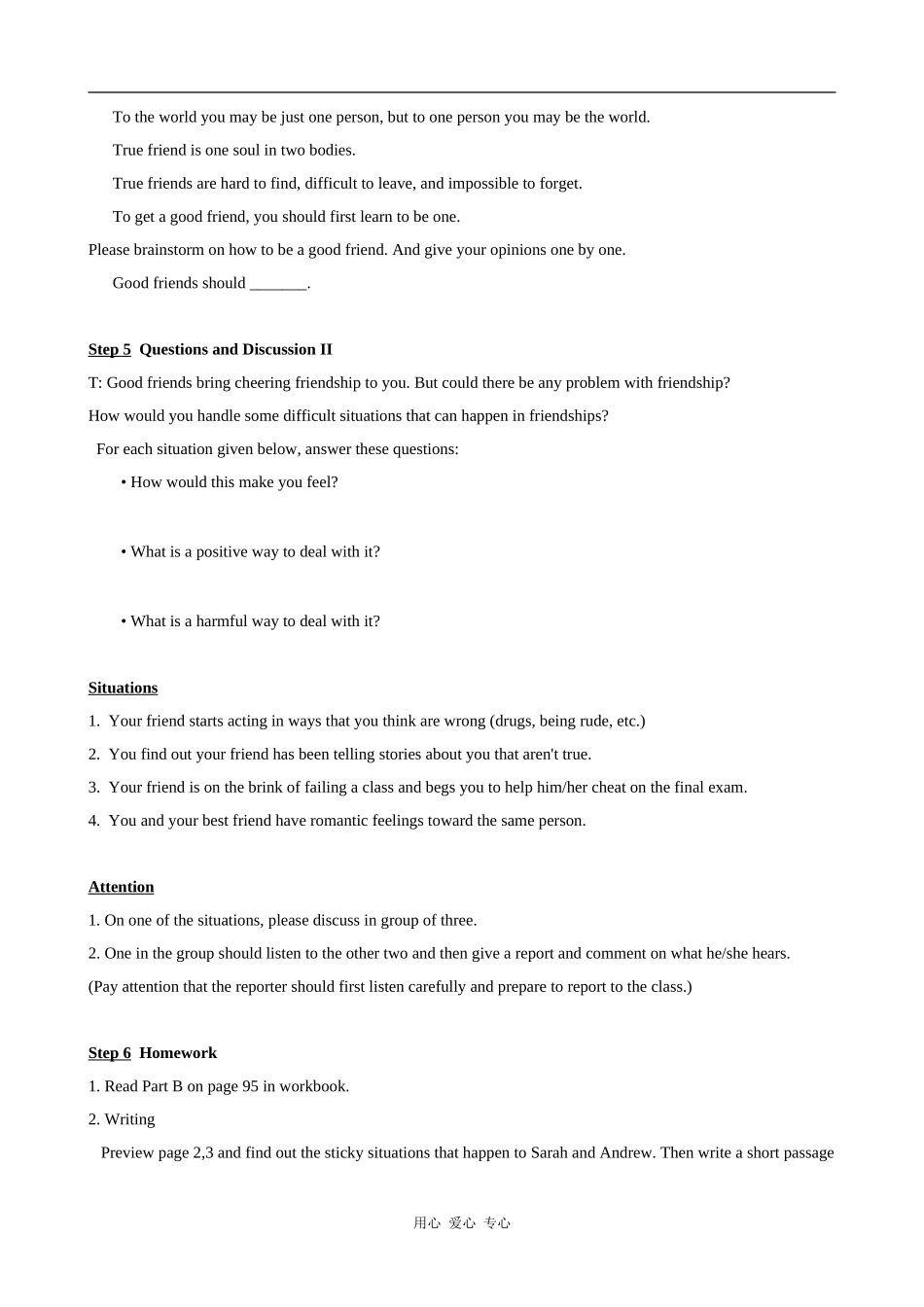 To the world you may be just one person, but to one person you may be the world.

True friend is one soul in two bodies.

True friends are hard to find, difficult to leave, and impossible to forget.

To get a good friend, you should first learn to be one.

Please brainstorm on how to be a good friend. And give your opinions one by one.

Good friends should ____.

Step 5 Questions and Discussion II

T: Good friends bring cheering friendship to you. But could there be any problem with friendship?

How would you handle some difficult situations that can happen in friendships?

For each situation given below, answer these questions:

• How would this make you feel?

• What is a positive way to deal with it?

• What is a harmful way to deal with it?

Situations

1. Your friend starts acting in ways that you think are wrong (drugs, being rude, etc.)

2. You find out your friend has been telling stories about you that aren't true.

3. Your friend is on the brink of failing a class and begs you to help him/her cheat on the final exam.

4. You and your best friend have romantic feelings toward the same person.

Attention

1. On one of the situations, please discuss in group of three.

2. One in the group should listen to the other two and then give a report and comment on what he/she hears.

(Pay attention that the reporter should first listen carefully and prepare to report to the class.)

Step 6 Homework

1. Read Part B on page 95 in workbook.

2. Writing

Preview page 2,3 and find out the sticky situations that happen to Sarah and Andrew. Then write a short passage

用心 爱心 专心